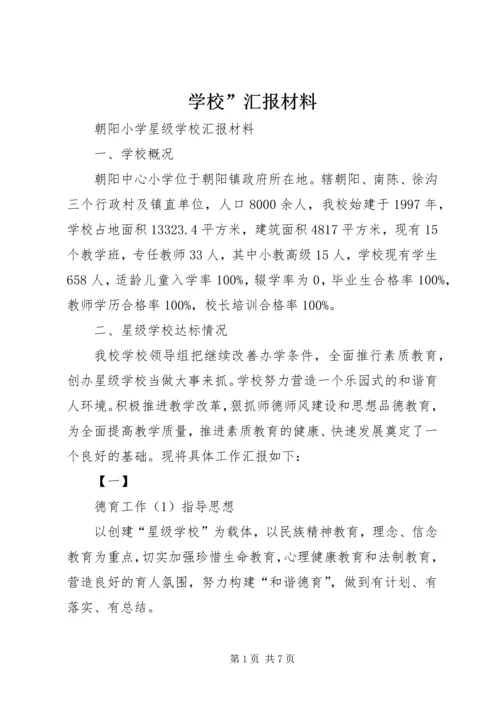 学校”汇报材料

朝阳小学星级学校汇报材料

一、学校概况

朝阳中心小学位于朝阳镇政府所在地。辖朝阳、南陈、徐沟三个行政村及镇直单位，人口8000余人，我校始建于1997年，学校占地面积13323.4平方米，建筑面积4817平方米，现有15个教学班，专任教师33人，其中小教高级15人，学校现有学生658人，适龄儿童入学率100%，辍学率为0，毕业生合格率100%，教师学历合格率100%，校长培训合格率100%。

二、星级学校达标情况

我校学校领导组把继续改善办学条件，全面推行素质教育，创办星级学校当做大事来抓。学校努力营造一个乐园式的和谐育人环境。积极推进教学改革，狠抓师德师风建设和思想品德教育，为全面提高教学质量，推进素质教育的健康、快速发展奠定了一个良好的基础。现将具体工作汇报如下：

【一】

德育工作（1）指导思想

以创建“星级学校”为载体，以民族精神教育，理念、信念教育为重点，切实加强珍惜生命教育，心理健康教育和法制教育，营造良好的育人氛围，努力构建“和谐德育”，做到有计划、有落实、有总结。

第1页 共7页